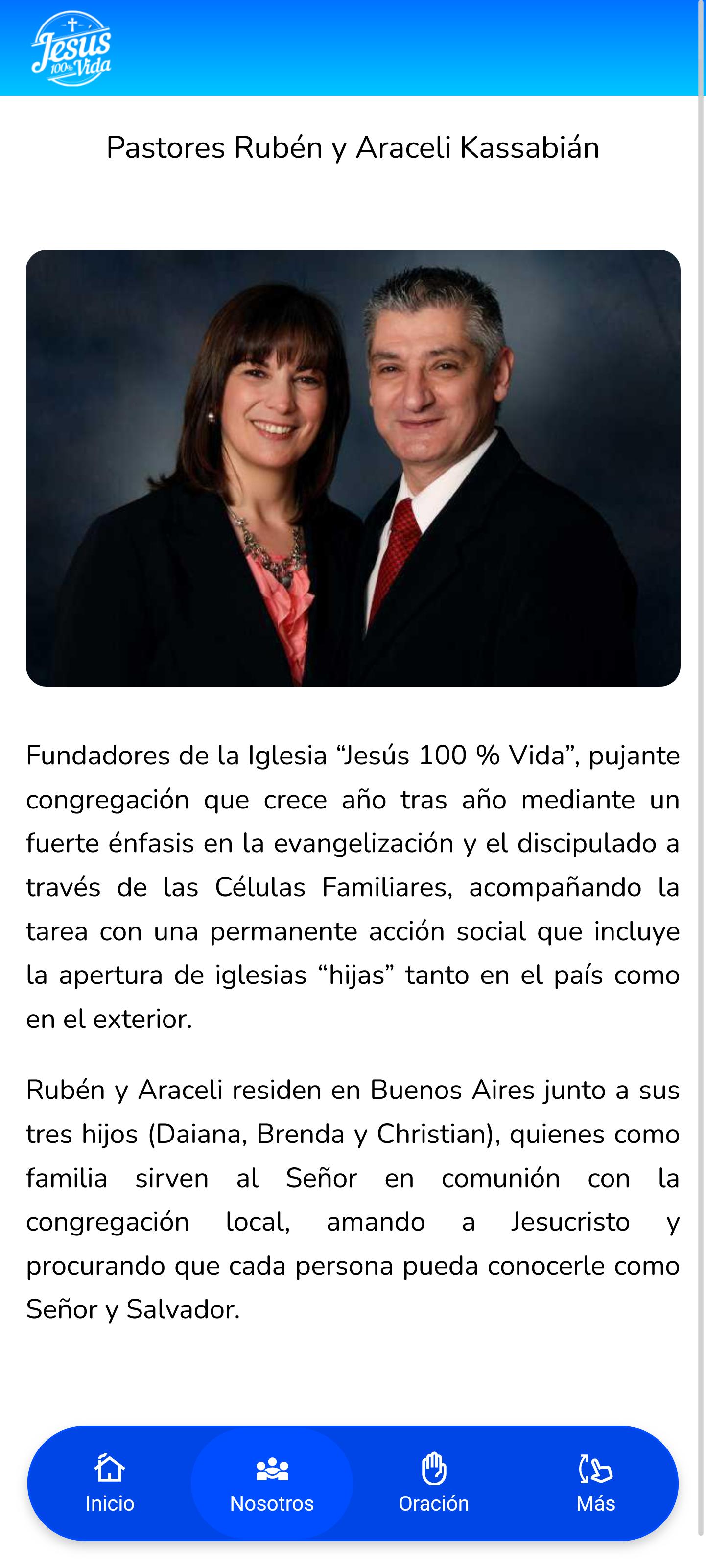 Jesús 100% Vida

Pastores Rubén y Araceli Kassabián

Fundadores de la Iglesia “Jesús 100 % Vida”, pujante congregación que crece año tras año mediante un fuerte énfasis en la evangelización y el discipulado a través de las Células Familiares, acompañando la tarea con una permanente acción social que incluye la apertura de iglesias “hijas” tanto en el país como en el exterior.

Rubén y Araceli residen en Buenos Aires junto a sus tres hijos (Daiana, Brenda y Christian), quienes como familia sirven al Señor en comunión con la congregación local, amando a Jesucristo y procurando que cada persona pueda conocerle como Señor y Salvador.

Inicio
Nosotros
Oración
Más